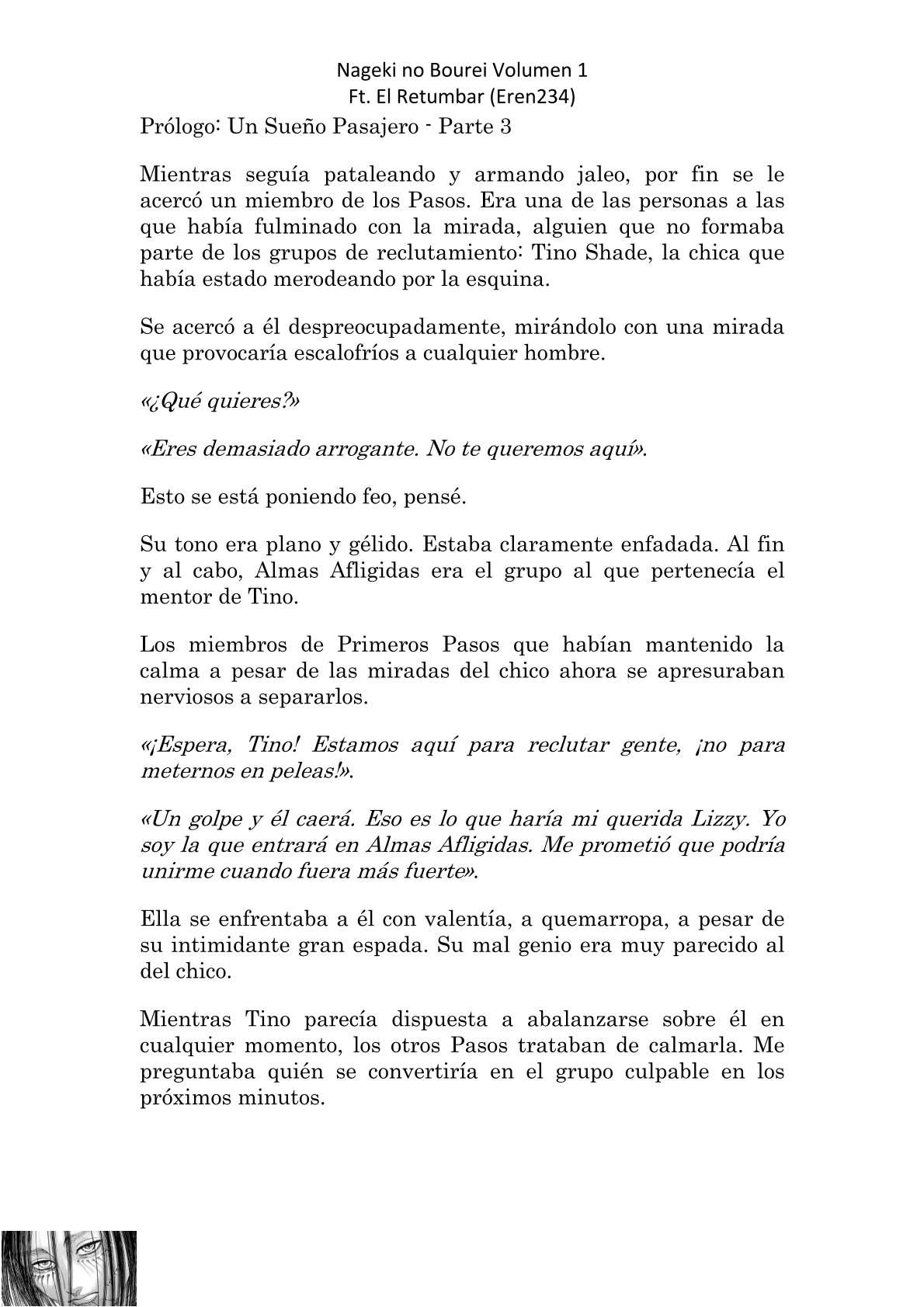 Nageki no Bourei Volumen 1
Ft. El Retumbar (Eren234)

Prólogo: Un Sueño Pasajero - Parte 3

Mientras seguía pataleando y armando jaleo, por fin se le acercó un miembro de los Pasos. Era una de las personas a las que había fulminado con la mirada, alguien que no formaba parte de los grupos de reclutamiento: Tino Shade, la chica que había estado merodeando por la esquina.

Se acercó a él despreocupadamente, mirándolo con una mirada que provocaría escalofríos a cualquier hombre.

«¿Qué quieres?»

«Eres demasiado arrogante. No te queremos aquí».

Esto se está poniendo feo, pensé.

Su tono era plano y gélido. Estaba claramente enfadada. Al fin y al cabo, Almas Afligidas era el grupo al que pertenecía el mentor de Tino.

Los miembros de Primeros Pasos que habían mantenido la calma a pesar de las miradas del chico ahora se apresuraban nerviosos a separarlos.

«¡Espera, Tino! Estamos aquí para reclutar gente, ¡no para meternos en peleas!».

«Un golpe y él caerá. Eso es lo que haría mi querida Lizzy. Yo soy la que entrará en Almas Afligidas. Me prometió que podría unirme cuando fuera más fuerte».

Ella se enfrentaba a él con valentía, a quemarropa, a pesar de su intimidante gran espada. Su mal genio era muy parecido al del chico.

Mientras Tino parecía dispuesta a abalanzarse sobre él en cualquier momento, los otros Pasos trataban de calmarla. Me preguntaba quién se convertiría en el grupo culpable en los próximos minutos.